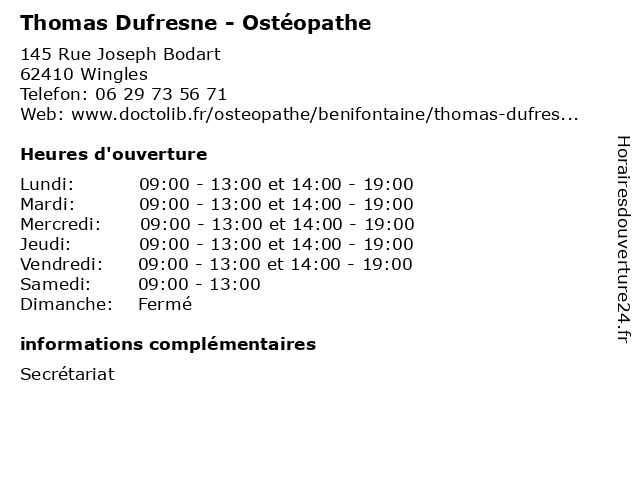 Thomas Dufresne - Ostéopathe

145 Rue Joseph Bodart
62410 Wingles
Telefon: 06 29 73 56 71
Web: www.doctolib.fr/osteopathe/benifontaine/thomas-dufres...

Heures d'ouverture

| | |
|---|---|
| Lundi: | 09:00 - 13:00 et 14:00 - 19:00 |
| Mardi: | 09:00 - 13:00 et 14:00 - 19:00 |
| Mercredi: | 09:00 - 13:00 et 14:00 - 19:00 |
| Jeudi: | 09:00 - 13:00 et 14:00 - 19:00 |
| Vendredi: | 09:00 - 13:00 et 14:00 - 19:00 |
| Samedi: | 09:00 - 13:00 |
| Dimanche: | Fermé |

informations complémentaires

Secrétariat

Horairesdouverture24.fr